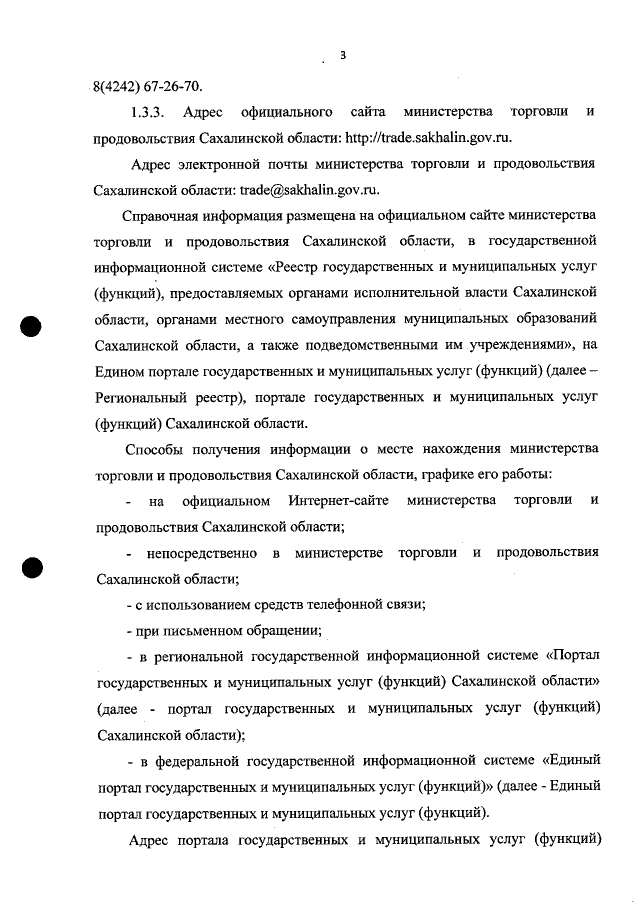 3

8(4242) 67-26-70.

1.3.3. Адрес официального сайта министерства торговли и продовольствия Сахалинской области: http://trade.sakhalin.gov.ru.

Адрес электронной почты министерства торговли и продовольствия Сахалинской области: trade@sakhalin.gov.ru.

Справочная информация размещена на официальном сайте министерства торговли и продовольствия Сахалинской области, в государственной информационной системе «Реестр государственных и муниципальных услуг (функций), предоставляемых органами исполнительной власти Сахалинской области, органами местного самоуправления муниципальных образований Сахалинской области, а также подведомственными им учреждениями», на Едином портале государственных и муниципальных услуг (функций) (далее – Региональный реестр), портале государственных и муниципальных услуг (функций) Сахалинской области.

Способы получения информации о месте нахождения министерства торговли и продовольствия Сахалинской области, графике его работы:

- на официальном Интернет-сайте министерства торговли и продовольствия Сахалинской области;

- непосредственно в министерстве торговли и продовольствия Сахалинской области;

- с использованием средств телефонной связи;

- при письменном обращении;

- в региональной государственной информационной системе «Портал государственных и муниципальных услуг (функций) Сахалинской области» (далее - портал государственных и муниципальных услуг (функций) Сахалинской области);

- в федеральной государственной информационной системе «Единый портал государственных и муниципальных услуг (функций)» (далее - Единый портал государственных и муниципальных услуг (функций).

Адрес портала государственных и муниципальных услуг (функций)